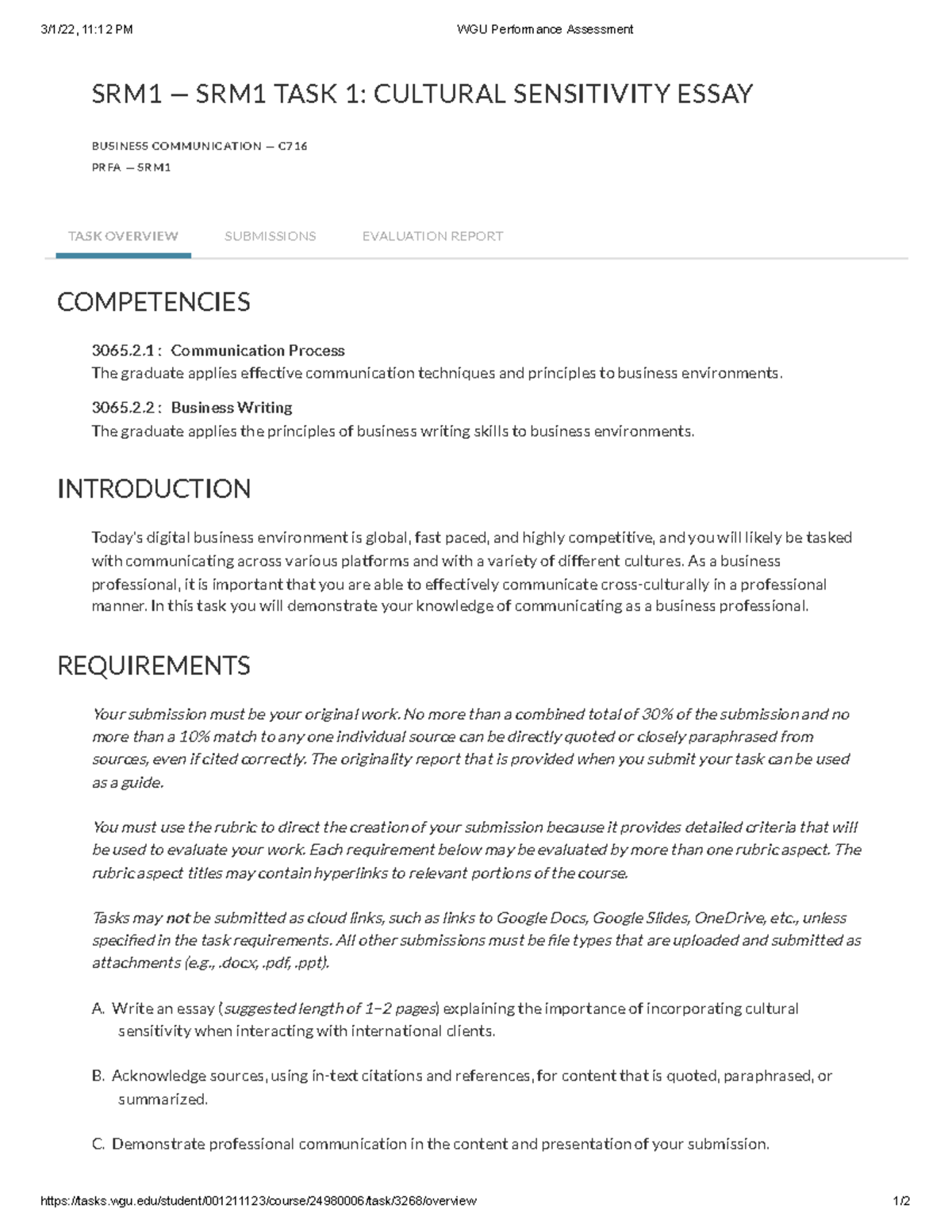 3/1/22, 11:12 PM

WGU Performance Assessment

SRM1 — SRM1 TASK 1: CULTURAL SENSITIVITY ESSAY

BUSINESS COMMUNICATION — C716
PRFA — SRM1

TASK OVERVIEW

SUBMISSIONS

EVALUATION REPORT

COMPETENCIES

3065.2.1 : Communication Process
The graduate applies effective communication techniques and principles to business environments.

3065.2.2 : Business Writing
The graduate applies the principles of business writing skills to business environments.

INTRODUCTION

Today's digital business environment is global, fast paced, and highly competitive, and you will likely be tasked with communicating across various platforms and with a variety of different cultures. As a business professional, it is important that you are able to effectively communicate cross-culturally in a professional manner. In this task you will demonstrate your knowledge of communicating as a business professional.

REQUIREMENTS

Your submission must be your original work. No more than a combined total of 30% of the submission and no more than a 10% match to any one individual source can be directly quoted or closely paraphrased from sources, even if cited correctly. The originality report that is provided when you submit your task can be used as a guide.

You must use the rubric to direct the creation of your submission because it provides detailed criteria that will be used to evaluate your work. Each requirement below may be evaluated by more than one rubric aspect. The rubric aspect titles may contain hyperlinks to relevant portions of the course.

Tasks may not be submitted as cloud links, such as links to Google Docs, Google Slides, OneDrive, etc., unless specified in the task requirements. All other submissions must be file types that are uploaded and submitted as attachments (e.g., .docx, .pdf, .ppt).

A. Write an essay (suggested length of 1–2 pages) explaining the importance of incorporating cultural sensitivity when interacting with international clients.

B. Acknowledge sources, using in-text citations and references, for content that is quoted, paraphrased, or summarized.

C. Demonstrate professional communication in the content and presentation of your submission.

https://tasks.wgu.edu/student/001211123/course/24980006/task/3268/overview

1/2